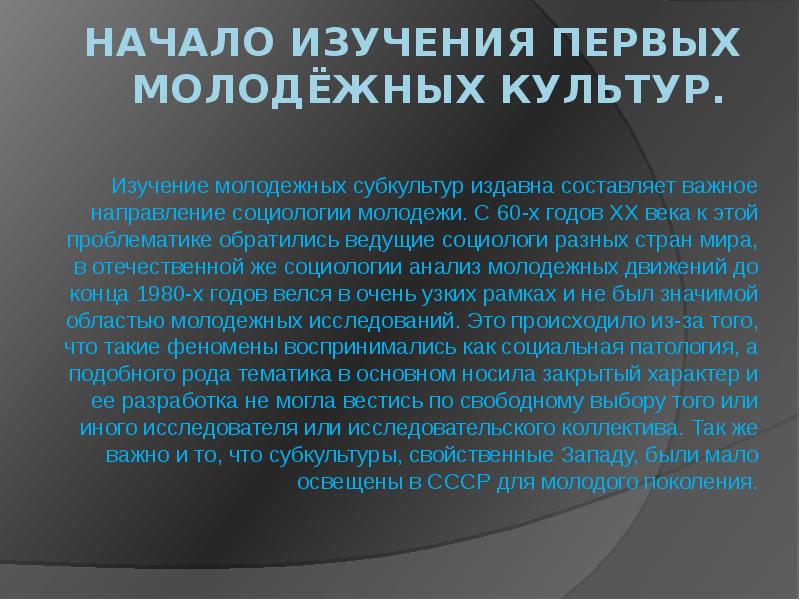 НАЧАЛО ИЗУЧЕНИЯ ПЕРВЫХ МОЛОДЁЖНЫХ КУЛЬТУР.

Изучение молодежных субкультур издавна составляет важное направление социологии молодежи. С 60-х годов XX века к этой проблематике обратились ведущие социологи разных стран мира, в отечественной же социологии анализ молодежных движений до конца 1980-х годов велся в очень узких рамках и не был значимой областью молодежных исследований. Это происходило из-за того, что такие феномены воспринимались как социальная патология, а подобного рода тематика в основном носила закрытый характер и ее разработка не могла вестись по свободному выбору того или иного исследователя или исследовательского коллектива. Так же важно и то, что субкультуры, свойственные Западу, были мало освещены в СССР для молодого поколения.